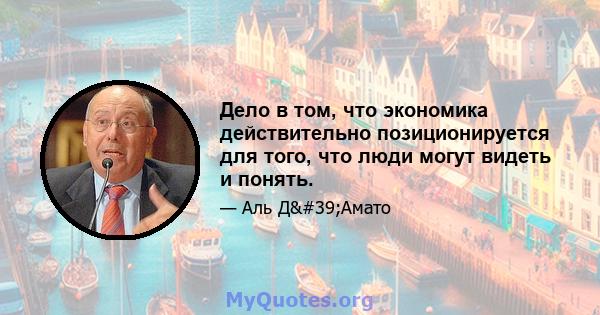 Дело в том, что экономика действительно позиционируется для того, что люди могут видеть и понять.

— Аль Д&#39;Амато

MyQuotes.org